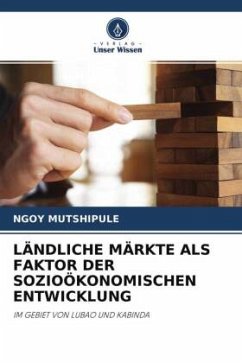 - VERLAG -
Unser Wissen

NGOY MUTSHIPULE

LÄNDLICHE MÄRKTE ALS FAKTOR DER SOZIOÖKONOMISCHEN ENTWICKLUNG

IM GEBIET VON LUBAO UND KABINDA